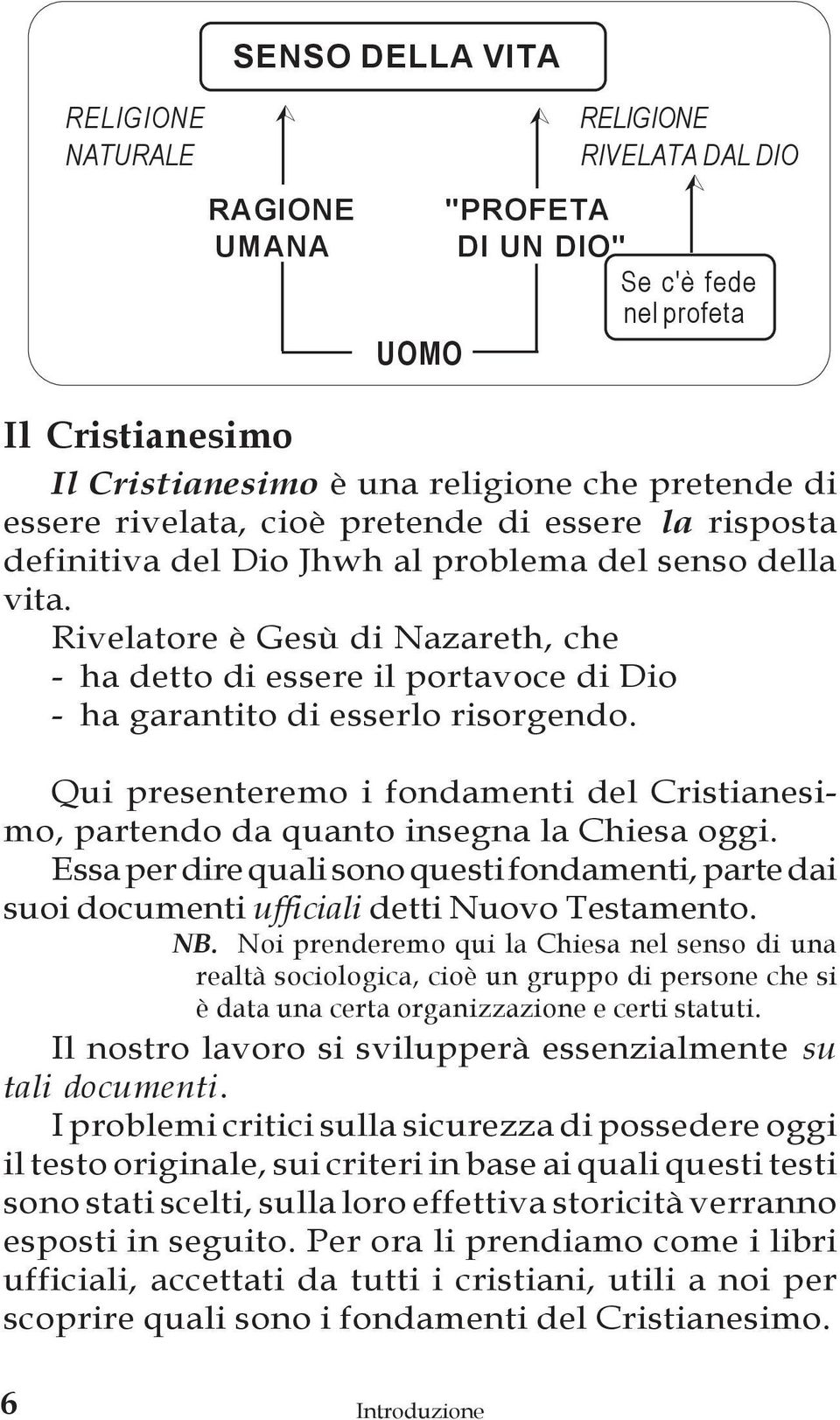 SENSO DELLA VITA

RELIGIONE NATURALE

RELIGIONE RIVELATA DAL DIO

RAGIONE UMANA

"PROFETA DI UN DIO"

Se c'è fede nel profeta

UOMO

Il Cristianesimo

Il Cristianesimo è una religione che pretende di essere rivelata, cioè pretende di essere la risposta definitiva del Dio Jhwh al problema del senso della vita.

Rivelatore è Gesù di Nazareth, che
- ha detto di essere il portavoce di Dio
- ha garantito di esserlo risorgendo.

Qui presenteremo i fondamenti del Cristianesimo, partendo da quanto insegna la Chiesa oggi.

Essa per dire quali sono questi fondamenti, parte dai suoi documenti ufficiali detti Nuovo Testamento.

NB. Noi prenderemo qui la Chiesa nel senso di una realtà sociologica, cioè un gruppo di persone che si è data una certa organizzazione e certi statuti.

Il nostro lavoro si svilupperà essenzialmente su tali documenti.

I problemi critici sulla sicurezza di possedere oggi il testo originale, sui criteri in base ai quali questi testi sono stati scelti, sulla loro effettiva storicità verranno esposti in seguito. Per ora li prendiamo come i libri ufficiali, accettati da tutti i cristiani, utili a noi per scoprire quali sono i fondamenti del Cristianesimo.

6

Introduzione